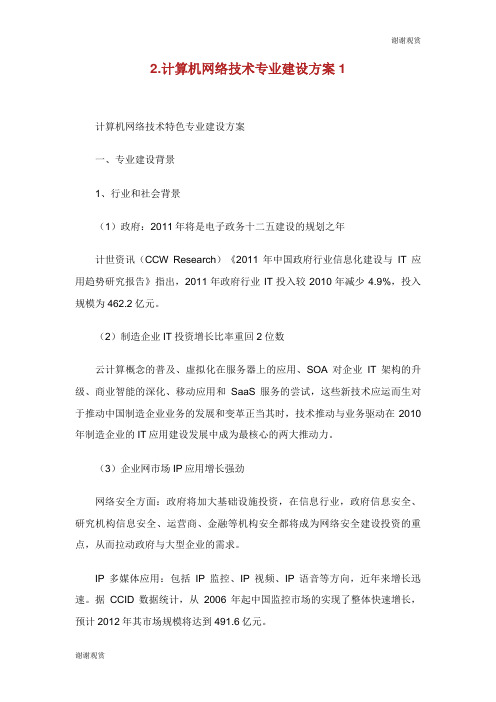 谢谢观赏

2.计算机网络技术专业建设方案 1

计算机网络技术特色专业建设方案

一、专业建设背景

1、行业和社会背景

（1）政府：2011 年将是电子政务十二五建设的规划之年

计世资讯（CCW Research）《2011 年中国政府行业信息化建设与 IT 应用趋势研究报告》指出，2011 年政府行业 IT 投入较 2010 年减少 4.9%，投入规模为 462.2 亿元。

（2）制造企业 IT 投资增长比率重回 2 位数

云计算概念的普及、虚拟化在服务器上的应用、SOA 对企业 IT 架构的升级、商业智能的深化、移动应用和 SaaS 服务的尝试，这些新技术应运而生对于推动中国制造企业业务的发展和变革正当其时，技术推动与业务驱动在 2010 年制造企业的 IT 应用建设发展中成为最核心的两大推动力。

（3）企业网市场 IP 应用增长强劲

网络安全方面：政府将加大基础设施投资，在信息行业，政府信息安全、研究机构信息安全、运营商、金融等机构安全都将成为网络安全建设投资的重点，从而拉动政府与大型企业的需求。

IP 多媒体应用：包括 IP 监控、IP 视频、IP 语音等方向，近年来增长迅速。据 CCID 数据统计，从 2006 年起中国监控市场的实现了整体快速增长，预计 2012 年其市场规模将达到 491.6 亿元。

谢谢观赏